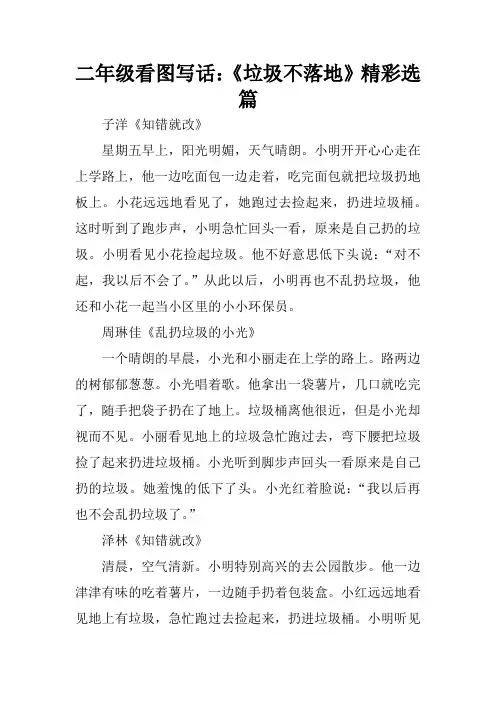 二年级看图写话:《垃圾不落地》精彩选篇

子洋《知错就改》

星期五早上，阳光明媚，天气晴朗。小明开开心心走在上学路上，他一边吃面包一边走着，吃完面包就把垃圾扔地板上。小花远远地看见了，她跑过去捡起来，扔进垃圾桶。这时听到了跑步声，小明急忙回头一看，原来是自己扔的垃圾。小明看见小花捡起垃圾。他不好意思低下头说:“对不起，我以后不会了。”从此以后，小明再也不乱扔垃圾，他还和小花一起当小区里的小小环保员。

周琳佳《乱扔垃圾的小光》

一个晴朗的早晨，小光和小丽走在上学的路上。路两边的树郁郁葱葱。小光唱着歌。他拿出一袋薯片，几口就吃完了，随手把袋子扔在了地上。垃圾桶离他很近，但是小光却视而不见。小丽看见地上的垃圾急忙跑过去，弯下腰把垃圾捡了起来扔进垃圾桶。小光听到脚步声回头一看原来是自己扔的垃圾。她羞愧的低下了头。小光红着脸说:“我以后再也不会乱扔垃圾了。”

泽林《知错就改》

清晨，空气清新。小明特别高兴的去公园散步。他一边津津有味的吃着薯片，一边随手扔着包装盒。小红远远地看见地上有垃圾，急忙跑过去捡起来，扔进垃圾桶。小明听见